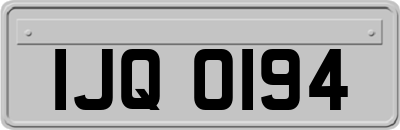 IJQ 0194